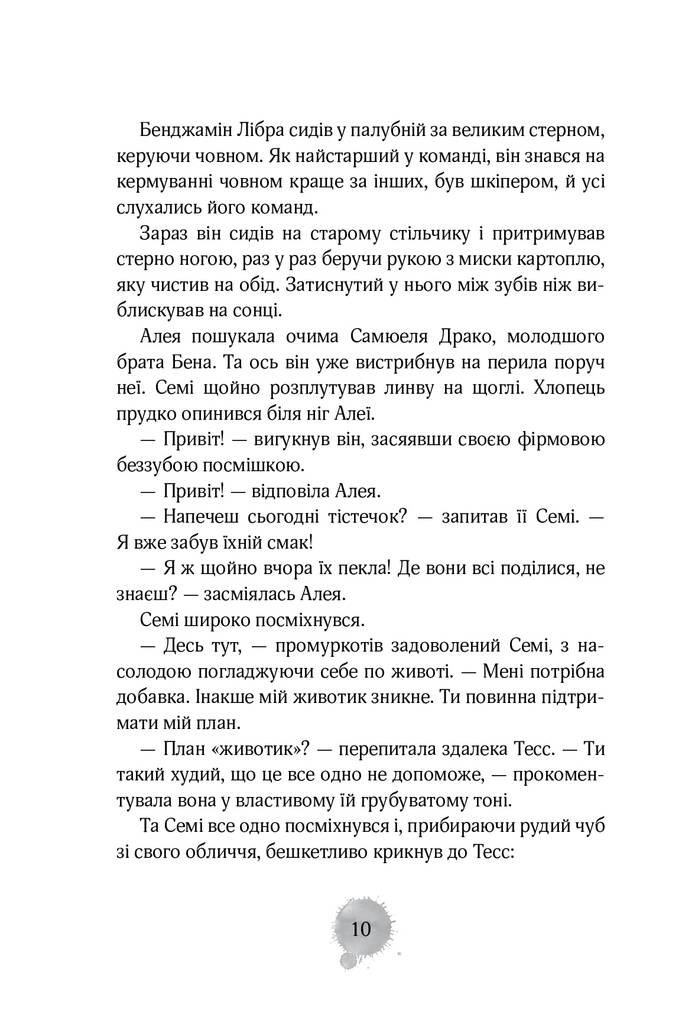 Бенджамін Лібра сидів у палубній за великим стерном, керуючи човном. Як найстарший у команді, він знався на кермуванні човном краще за інших, був шкіпером, й усі слухались його команд.

Зараз він сидів на старому стільчику і притримував стерно ногою, раз у раз беручи рукою з миски картоплю, яку чистив на обід. Затиснутий у нього між зубів ніж виблискував на сонці.

Алея пошукала очима Самюеля Драко, молодшого брата Бена. Та ось він уже вистрибнув на перила поруч неї. Семі щойно розплутував линву на щоглі. Хлопець прудко опинився біля ніг Алеї.

— Привіт! — вигукнув він, засяявши своєю фірмовою беззубою посмішкою.

— Привіт! — відповіла Алея.

— Напечеш сьогодні тістечок? — запитав її Семі. — Я вже забув їхній смак!

— Я ж щойно вчора їх пекла! Де вони всі поділися, не знаєш? — засміялась Алея.

Семі широко посміхнувся.

— Десь тут, — промуркотів задоволений Семі, з насолодою погладжуючи себе по животі. — Мені потрібна добавка. Інакше мій животик зникне. Ти повинна підтримати мій план.

— План «животик»? — перепитала здалека Тесс. — Ти такий худий, що це все одно не допоможе, — прокоментувала вона у властивому їй грубуватому тоні.

Та Семі все одно посміхнувся і, прибираючи рудий чуб зі свого обличчя, бешкетливо крикнув до Тесс:

10